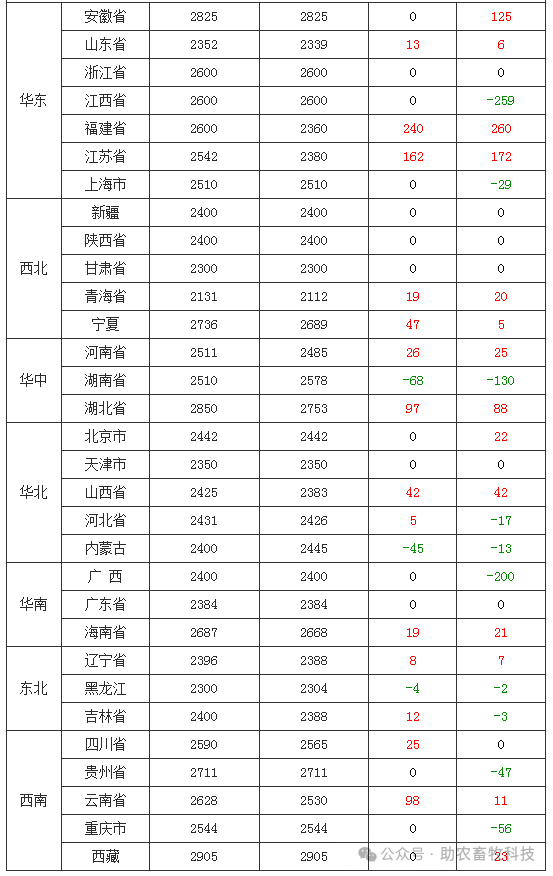 | | | | | | |
|---|---|---|---|---|---|
| 华东 | 安徽省 | 2825 | 2825 | 0 | 125 |
| | 山东省 | 2352 | 2339 | 13 | 6 |
| | 浙江省 | 2600 | 2600 | 0 | 0 |
| | 江西省 | 2600 | 2600 | 0 | -259 |
| | 福建省 | 2600 | 2360 | 240 | 260 |
| | 江苏省 | 2542 | 2380 | 162 | 172 |
| | 上海市 | 2510 | 2510 | 0 | -29 |
| 西北 | 新疆 | 2400 | 2400 | 0 | 0 |
| | 陕西省 | 2400 | 2400 | 0 | 0 |
| | 甘肃省 | 2300 | 2300 | 0 | 0 |
| | 青海省 | 2131 | 2112 | 19 | 20 |
| | 宁夏 | 2736 | 2689 | 47 | 5 |
| 华中 | 河南省 | 2511 | 2485 | 26 | 25 |
| | 湖南省 | 2510 | 2578 | -68 | -130 |
| | 湖北省 | 2850 | 2753 | 97 | 88 |
| 华北 | 北京市 | 2442 | 2442 | 0 | 22 |
| | 天津市 | 2350 | 2350 | 0 | 0 |
| | 山西省 | 2425 | 2383 | 42 | 42 |
| | 河北省 | 2431 | 2426 | 5 | -17 |
| | 内蒙古 | 2400 | 2445 | -45 | -13 |
| 华南 | 广 西 | 2400 | 2400 | 0 | -200 |
| | 广东省 | 2384 | 2384 | 0 | 0 |
| | 海南省 | 2687 | 2668 | 19 | 21 |
| 东北 | 辽宁省 | 2396 | 2388 | 8 | 7 |
| | 黑龙江 | 2300 | 2304 | -4 | -2 |
| | 吉林省 | 2400 | 2388 | 12 | -3 |
| 西南 | 四川省 | 2590 | 2565 | 25 | 0 |
| | 贵州省 | 2711 | 2711 | 0 | -47 |
| | 云南省 | 2628 | 2530 | 98 | 11 |
| | 重庆市 | 2544 | 2544 | 0 | -56 |
| | 西藏 | 2905 | 2905 | 0 | 23 |

公众号 · 助农畜牧科技